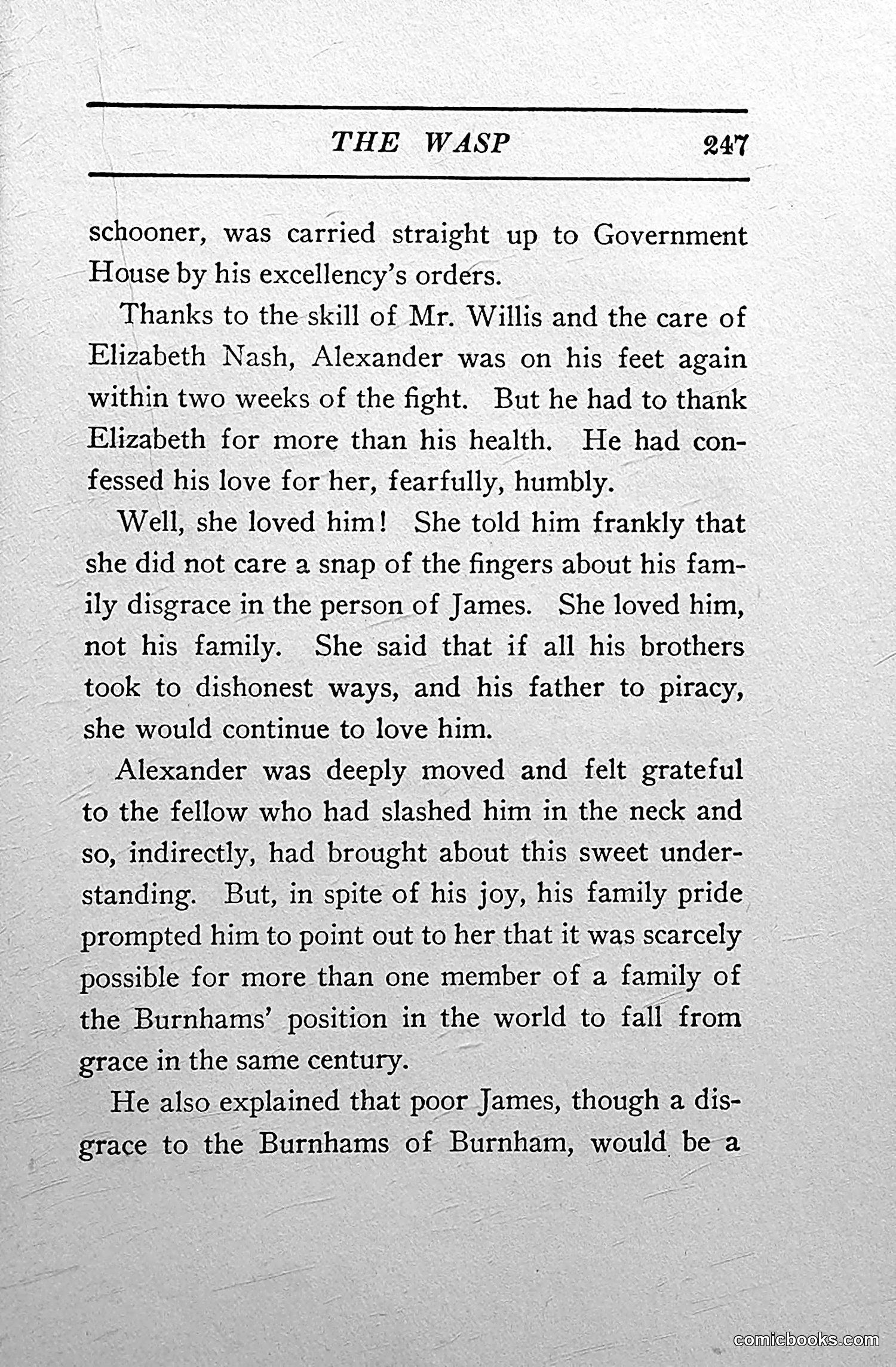 THE WASP 247

schooner, was carried straight up to Government House by his excellency's orders.

Thanks to the skill of Mr. Willis and the care of Elizabeth Nash, Alexander was on his feet again within two weeks of the fight. But he had to thank Elizabeth for more than his health. He had confessed his love for her, fearfully, humbly.

Well, she loved him! She told him frankly that she did not care a snap of the fingers about his family disgrace in the person of James. She loved him, not his family. She said that if all his brothers took to dishonest ways, and his father to piracy, she would continue to love him.

Alexander was deeply moved and felt grateful to the fellow who had slashed him in the neck and so, indirectly, had brought about this sweet understanding. But, in spite of his joy, his family pride prompted him to point out to her that it was scarcely possible for more than one member of a family of the Burnhams' position in the world to fall from grace in the same century.

He also explained that poor James, though a disgrace to the Burnhams of Burnham, would be a

comicbooks.com